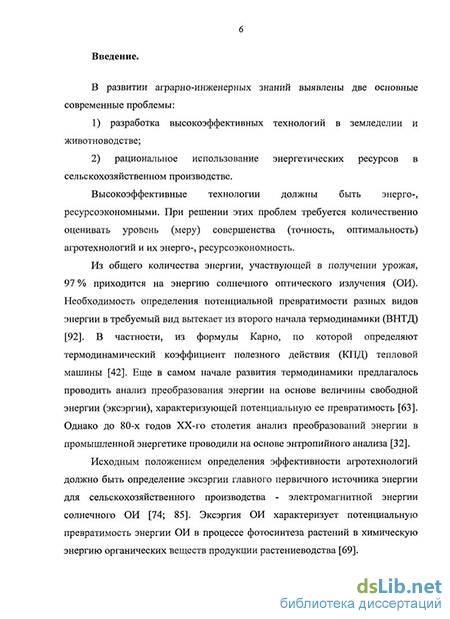 6

Введение.

В развитии аграрно-инженерных знаний выявлены две основные современные проблемы:

1) разработка высокоэффективных технологий в земледелии и животноводстве;

2) рациональное использование энергетических ресурсов в сельскохозяйственном производстве.

Высокоэффективные технологии должны быть энерго-, ресурсоэкономными. При решении этих проблем требуется количественно оценивать уровень (меру) совершенства (точность, оптимальность) агротехнологий и их энерго-, ресурсоэкономность.

Из общего количества энергии, участвующей в получении урожая, 97 % приходится на энергию солнечного оптического излучения (ОИ). Необходимость определения потенциальной превратимости разных видов энергии в требуемый вид вытекает из второго начала термодинамики (ВНТД) [92]. В частности, из формулы Карно, по которой определяют термодинамический коэффициент полезного действия (КПД) тепловой машины [42]. Еще в самом начале развития термодинамики предлагалось проводить анализ преобразования энергии на основе величины свободной энергии (эксэргии), характеризующей потенциальную ее превратимость [63]. Однако до 80-х годов XX-го столетия анализ преобразований энергии в промышленной энергетике проводили на основе энтропийного анализа [32].

Исходным положением определения эффективности агротехнологий должно быть определение эксэргии главного первичного источника энергии для сельскохозяйственного производства - электромагнитной энергии солнечного ОИ [74; 85]. Эксэргия ОИ характеризует потенциальную превратимость энергии ОИ в процессе фотосинтеза растений в химическую энергию органических веществ продукции растениеводства [69].

dsLib.net
библиотека диссертаций